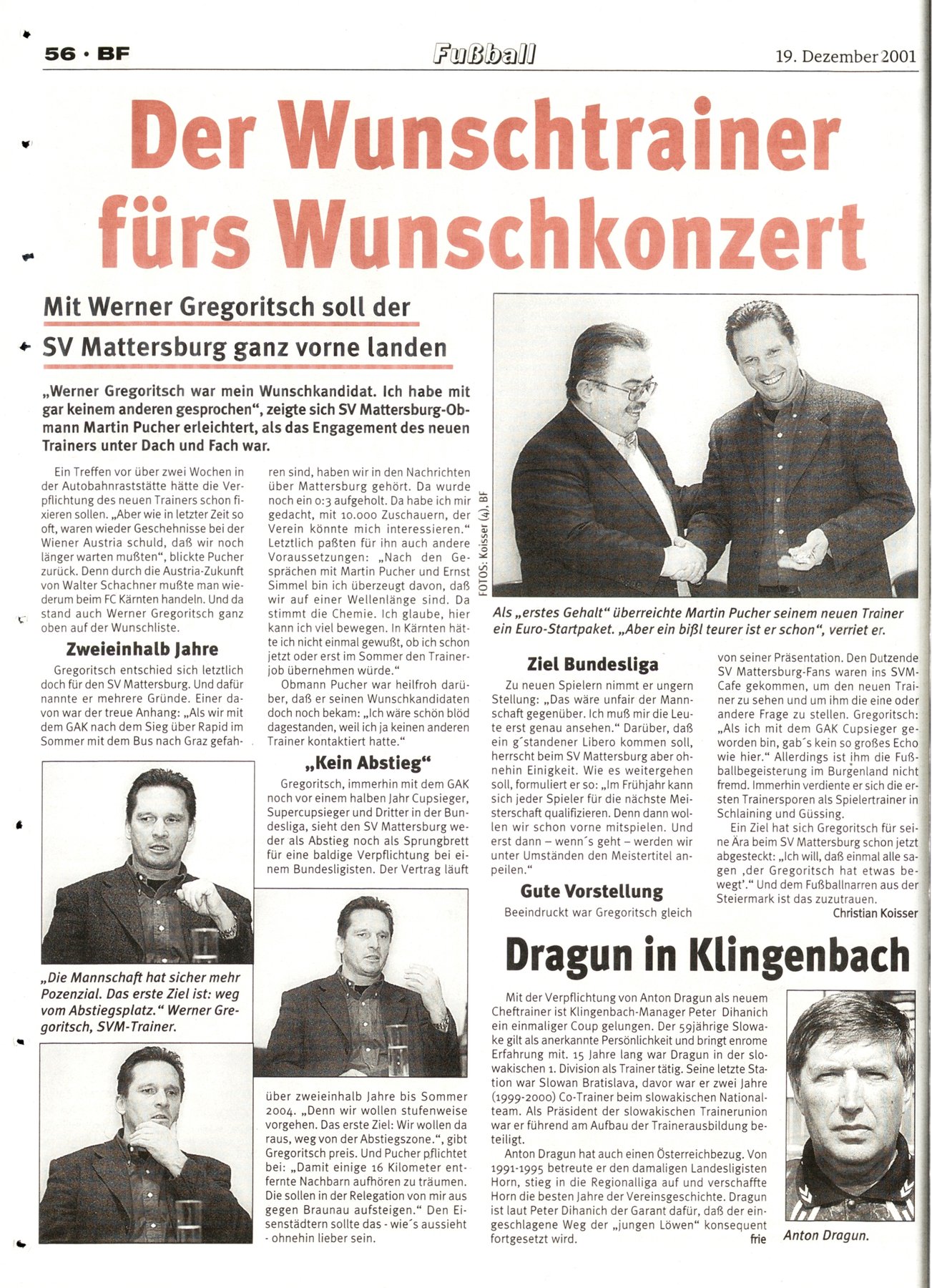 56 · BF

Fußball

19. Dezember 2001

Der Wunschtrainer fürs Wunschkonzert

Mit Werner Gregoritsch soll der SV Mattersburg ganz vorne landen

„Werner Gregoritsch war mein Wunschkandidat. Ich habe mit gar keinem anderen gesprochen", zeigte sich SV Mattersburg-Obmann Martin Pucher erleichtert, als das Engagement des neuen Trainers unter Dach und Fach war.

Ein Treffen vor über zwei Wochen in der Autobahnraststätte hätte die Verpflichtung des neuen Trainers schon fixieren sollen. „Aber wie in letzter Zeit so oft, waren wieder Geschehnisse bei der Wiener Austria schuld, daß wir noch länger warten mußten", blickte Pucher zurück. Denn durch die Austria-Zukunft von Walter Schachner mußte man wiederum beim FC Kärnten handeln. Und da stand auch Werner Gregoritsch ganz oben auf der Wunschliste.

Zweieinhalb Jahre

Gregoritsch entschied sich letztlich doch für den SV Mattersburg. Und dafür nannte er mehrere Gründe. Einer davon war der treue Anhang: „Als wir mit dem GAK nach dem Sieg über Rapid im Sommer mit dem Bus nach Graz gefahren sind, haben wir in den Nachrichten über Mattersburg gehört. Da wurde noch ein 0:3 aufgeholt. Da habe ich mir gedacht, mit 10.000 Zuschauern, der Verein könnte mich interessieren." Letztlich paßten für ihn auch andere Voraussetzungen: „Nach den Gesprächen mit Martin Pucher und Ernst Simmel bin ich überzeugt davon, daß wir auf einer Wellenlänge sind. Da stimmt die Chemie. Ich glaube, hier kann ich viel bewegen. In Kärnten hätte ich nicht einmal gewußt, ob ich schon jetzt oder erst im Sommer den Trainerjob übernehmen würde."

Obmann Pucher war heilfroh darüber, daß er seinen Wunschkandidaten doch noch bekam: „Ich wäre schön blöd dagestanden, weil ich ja keinen anderen Trainer kontaktiert hatte."

„Kein Abstieg"

Gregoritsch, immerhin mit dem GAK noch vor einem halben Jahr Cupsieger, Supercupsieger und Dritter in der Bundesliga, sieht den SV Mattersburg weder als Abstieg noch als Sprungbrett für eine baldige Verpflichtung bei einem Bundesligisten. Der Vertrag läuft über zweieinhalb Jahre bis Sommer 2004. „Denn wir wollen stufenweise vorgehen. Das erste Ziel: Wir wollen da raus, weg von der Abstiegszone.", gibt Gregoritsch preis. Und Pucher pflichtet bei: „Damit einige 16 Kilometer entfernte Nachbarn aufhören zu träumen. Die sollen in der Relegation von mir aus gegen Braunau aufsteigen." Den Eisenstädtern sollte das - wie´s aussieht - ohnehin lieber sein.

„Die Mannschaft hat sicher mehr Pozenzial. Das erste Ziel ist: weg vom Abstiegsplatz." Werner Gregoritsch, SVM-Trainer.

FOTOS: Koisser (4), BF

Als „erstes Gehalt" überreichte Martin Pucher seinem neuen Trainer ein Euro-Startpaket. „Aber ein bißl teurer ist er schon", verriet er.

Ziel Bundesliga

Zu neuen Spielern nimmt er ungern Stellung: „Das wäre unfair der Mannschaft gegenüber. Ich muß mir die Leute erst genau ansehen." Darüber, daß ein g´standener Libero kommen soll, herrscht beim SV Mattersburg aber ohnehin Einigkeit. Wie es weitergehen soll, formuliert er so: „Im Frühjahr kann sich jeder Spieler für die nächste Meisterschaft qualifizieren. Denn dann wollen wir schon vorne mitspielen. Und erst dann – wenn´s geht – werden wir unter Umständen den Meistertitel anpeilen."

Gute Vorstellung

Beeindruckt war Gregoritsch gleich von seiner Präsentation. Den Dutzende SV Mattersburg-Fans waren ins SVM-Cafe gekommen, um den neuen Trainer zu sehen und um ihm die eine oder andere Frage zu stellen. Gregoritsch: „Als ich mit dem GAK Cupsieger geworden bin, gab´s kein so großes Echo wie hier." Allerdings ist ihm die Fußballbegeisterung im Burgenland nicht fremd. Immerhin verdiente er sich die ersten Trainersporen als Spielertrainer in Schlaining und Güssing.

Ein Ziel hat sich Gregoritsch für seine Ära beim SV Mattersburg schon jetzt abgesteckt: „Ich will, daß einmal alle sagen ‚der Gregoritsch hat etwas bewegt'." Und dem Fußballnarren aus der Steiermark ist das zuzutrauen.

Christian Koisser

Dragun in Klingenbach

Mit der Verpflichtung von Anton Dragun als neuem Cheftrainer ist Klingenbach-Manager Peter Dihanich ein einmaliger Coup gelungen. Der 59jährige Slowake gilt als anerkannte Persönlichkeit und bringt enrome Erfahrung mit. 15 Jahre lang war Dragun in der slowakischen 1. Division als Trainer tätig. Seine letzte Station war Slowan Bratislava, davor war er zwei Jahre (1999-2000) Co-Trainer beim slowakischen Nationalteam. Als Präsident der slowakischen Trainerunion war er führend am Aufbau der Trainerausbildung beteiligt.

Anton Dragun hat auch einen Österreichbezug. Von 1991-1995 betreute er den damaligen Landesligisten Horn, stieg in die Regionalliga auf und verschaffte Horn die besten Jahre der Vereinsgeschichte. Dragun ist laut Peter Dihanich der Garant dafür, daß der eingeschlagene Weg der „jungen Löwen" konsequent fortgesetzt wird.

frie

Anton Dragun.